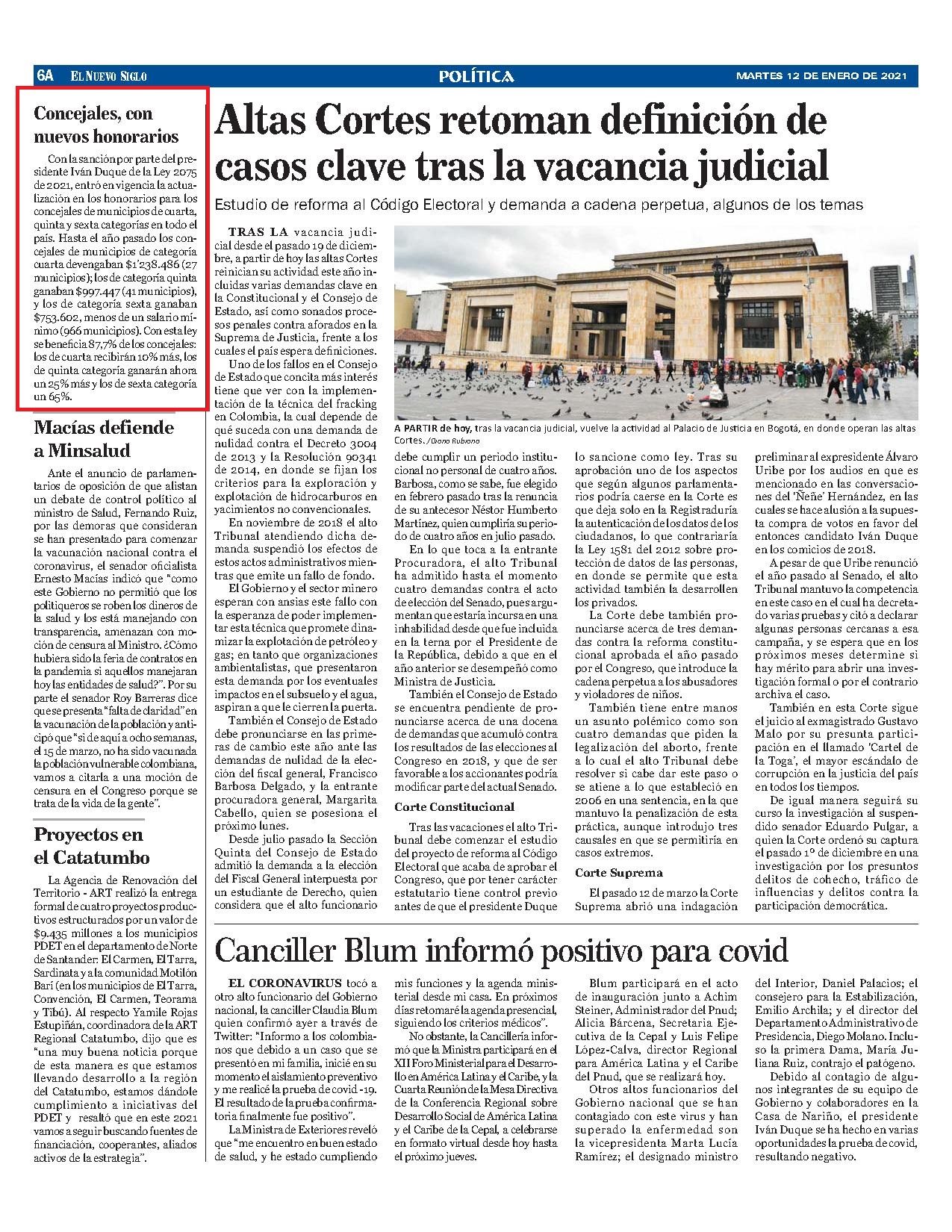 6A EL NUEVO SIGLO

POLÍTICA

MARTES 12 DE ENERO DE 2021

Concejales, con nuevos honorarios

Con la sanción por parte del presidente Iván Duque de la Ley 2075 de 2021, entró en vigencia la actualización en los honorarios para los concejales de municipios de cuarta, quinta y sexta categorías en todo el país. Hasta el año pasado los concejales de municipios de categoría cuarta devengaban $1'238.486 (27 municipios); los de categoría quinta ganaban $997.447 (41 municipios), y los de categoría sexta ganaban $753.602, menos de un salario mínimo (966 municipios). Con esta ley se beneficia 87,7% de los concejales: los de cuarta recibirán 10% más, los de quinta categoría ganarán ahora un 25% más y los de sexta categoría un 65%.

Macías defiende a Minsalud

Ante el anuncio de parlamentarios de oposición de que alistan un debate de control político al ministro de Salud, Fernando Ruiz, por las demoras que consideran se han presentado para comenzar la vacunación nacional contra el coronavirus, el senador oficialista Ernesto Macías indicó que "como este Gobierno no permitió que los politiqueros se roben los dineros de la salud y los está manejando con transparencia, amenazan con moción de censura al Ministro. ¿Cómo hubiera sido la feria de contratos en la pandemia si aquellos manejaran hoy las entidades de salud?". Por su parte el senador Roy Barreras dice que se presenta "falta de claridad" en la vacunación de la población y anticipó que "si de aquí a ocho semanas, el 15 de marzo, no ha sido vacunada la población vulnerable colombiana, vamos a citarla a una moción de censura en el Congreso porque se trata de la vida de la gente".

Proyectos en el Catatumbo

La Agencia de Renovación del Territorio - ART realizó la entrega formal de cuatro proyectos productivos estructurados por un valor de $9.435 millones a los municipios PDET en el departamento de Norte de Santander: El Carmen, El Tarra, Sardinata y a la comunidad Motilón Barí (en los municipios de El Tarra, Convención, El Carmen, Teorama y Tibú). Al respecto Yamile Rojas Estupiñán, coordinadora de la ART Regional Catatumbo, dijo que es "una muy buena noticia porque de esta manera es que estamos llevando desarrollo a la región del Catatumbo, estamos dándole cumplimiento a iniciativas del PDET y resaltó que en este 2021 vamos a seguir buscando fuentes de financiación, cooperantes, aliados activos de la estrategia".

Altas Cortes retoman definición de casos clave tras la vacancia judicial

Estudio de reforma al Código Electoral y demanda a cadena perpetua, algunos de los temas

A PARTIR de hoy, tras la vacancia judicial, vuelve la actividad al Palacio de Justicia en Bogotá, en donde operan las altas Cortes. /Diana Rubiano

TRAS LA vacancia judicial desde el pasado 19 de diciembre, a partir de hoy las altas Cortes reinician su actividad este año incluidas varias demandas clave en la Constitucional y el Consejo de Estado, así como sonados procesos penales contra aforados en la Suprema de Justicia, frente a los cuales el país espera definiciones.

Uno de los fallos en el Consejo de Estado que concita más interés tiene que ver con la implementación de la técnica del fracking en Colombia, la cual depende de qué suceda con una demanda de nulidad contra el Decreto 3004 de 2013 y la Resolución 90341 de 2014, en donde se fijan los criterios para la exploración y explotación de hidrocarburos en yacimientos no convencionales.

En noviembre de 2018 el alto Tribunal atendiendo dicha demanda suspendió los efectos de estos actos administrativos mientras que emite un fallo de fondo.

El Gobierno y el sector minero esperan con ansias este fallo con la esperanza de poder implementar esta técnica que promete dinamizar la explotación de petróleo y gas; en tanto que organizaciones ambientalistas, que presentaron esta demanda por los eventuales impactos en el subsuelo y el agua, aspiran a que le cierren la puerta.

También el Consejo de Estado debe pronunciarse en las primeras de cambio este año ante las demandas de nulidad de la elección del fiscal general, Francisco Barbosa Delgado, y la entrante procuradora general, Margarita Cabello, quien se posesiona el próximo lunes.

Desde julio pasado la Sección Quinta del Consejo de Estado admitió la demanda a la elección del Fiscal General interpuesta por un estudiante de Derecho, quien considera que el alto funcionario debe cumplir un periodo institucional no personal de cuatro años. Barbosa, como se sabe, fue elegido en febrero pasado tras la renuncia de su antecesor Néstor Humberto Martínez, quien cumpliría su periodo de cuatro años en julio pasado.

En lo que toca a la entrante Procuradora, el alto Tribunal ha admitido hasta el momento cuatro demandas contra el acto de elección del Senado, pues argumentan que estaría incursa en una inhabilidad desde que fue incluida en la terna por el Presidente de la República, debido a que en el año anterior se desempeñó como Ministra de Justicia.

También el Consejo de Estado se encuentra pendiente de pronunciarse acerca de una docena de demandas que acumuló contra los resultados de las elecciones al Congreso en 2018, y que de ser favorable a los accionantes podría modificar parte del actual Senado.

Corte Constitucional

Tras las vacaciones el alto Tribunal debe comenzar el estudio del proyecto de reforma al Código Electoral que acaba de aprobar el Congreso, que por tener carácter estatutario tiene control previo antes de que el presidente Duque lo sancione como ley. Tras su aprobación uno de los aspectos que según algunos parlamentarios podría caerse en la Corte es que deja solo en la Registraduría la autenticación de los datos de los ciudadanos, lo que contrariaría la Ley 1581 del 2012 sobre protección de datos de las personas, en donde se permite que esta actividad también la desarrollen los privados.

La Corte debe también pronunciarse acerca de tres demandas contra la reforma constitucional aprobada el año pasado por el Congreso, que introduce la cadena perpetua a los abusadores y violadores de niños.

También tiene entre manos un asunto polémico como son cuatro demandas que piden la legalización del aborto, frente a lo cual el alto Tribunal debe resolver si cabe dar este paso o se atiene a lo que estableció en 2006 en una sentencia, en la que mantuvo la penalización de esta práctica, aunque introdujo tres causales en que se permitiría en casos extremos.

Corte Suprema

El pasado 12 de marzo la Corte Suprema abrió una indagación preliminar al expresidente Álvaro Uribe por los audios en que es mencionado en las conversaciones del 'Ñeñe' Hernández, en las cuales se hace alusión a la supuesta compra de votos en favor del entonces candidato Iván Duque en los comicios de 2018.

A pesar de que Uribe renunció el año pasado al Senado, el alto Tribunal mantuvo la competencia en este caso en el cual ha decretado varias pruebas y citó a declarar algunas personas cercanas a esa campaña, y se espera que en los próximos meses determine si hay mérito para abrir una investigación formal o por el contrario archiva el caso.

También en esta Corte sigue el juicio al exmagistrado Gustavo Malo por su presunta participación en el llamado 'Cartel de la Toga', el mayor escándalo de corrupción en la justicia del país en todos los tiempos.

De igual manera seguirá su curso la investigación al suspendido senador Eduardo Pulgar, a quien la Corte ordenó su captura el pasado 1º de diciembre en una investigación por los presuntos delitos de cohecho, tráfico de influencias y delitos contra la participación democrática.

Canciller Blum informó positivo para covid

EL CORONAVIRUS tocó a otro alto funcionario del Gobierno nacional, la canciller Claudia Blum quien confirmó ayer a través de Twitter: "Informo a los colombianos que debido a un caso que se presentó en mi familia, inicié en su momento el aislamiento preventivo y me realicé la prueba de covid -19. El resultado de la prueba confirmatoria finalmente fue positivo".

La Ministra de Exteriores reveló que "me encuentro en buen estado de salud, y he estado cumpliendo mis funciones y la agenda ministerial desde mi casa. En próximos días retomaré la agenda presencial, siguiendo los criterios médicos".

No obstante, la Cancillería informó que la Ministra participará en el XII Foro Ministerial para el Desarrollo en América Latina y el Caribe, y la Cuarta Reunión de la Mesa Directiva de la Conferencia Regional sobre Desarrollo Social de América Latina y el Caribe de la Cepal, a celebrarse en formato virtual desde hoy hasta el próximo jueves.

Blum participará en el acto de inauguración junto a Achim Steiner, Administrador del Pnud; Alicia Bárcena, Secretaria Ejecutiva de la Cepal y Luis Felipe López-Calva, director Regional para América Latina y el Caribe del Pnud, que se realizará hoy.

Otros altos funcionarios del Gobierno nacional que se han contagiado con este virus y han superado la enfermedad son la vicepresidenta Marta Lucía Ramírez; el designado ministro del Interior, Daniel Palacios; el consejero para la Estabilización, Emilio Archila; y el director del Departamento Administrativo de Presidencia, Diego Molano. Incluso la primera Dama, María Juliana Ruiz, contrajo el patógeno.

Debido al contagio de algunos integrantes de su equipo de Gobierno y colaboradores en la Casa de Nariño, el presidente Iván Duque se ha hecho en varias oportunidades la prueba de covid, resultando negativo.